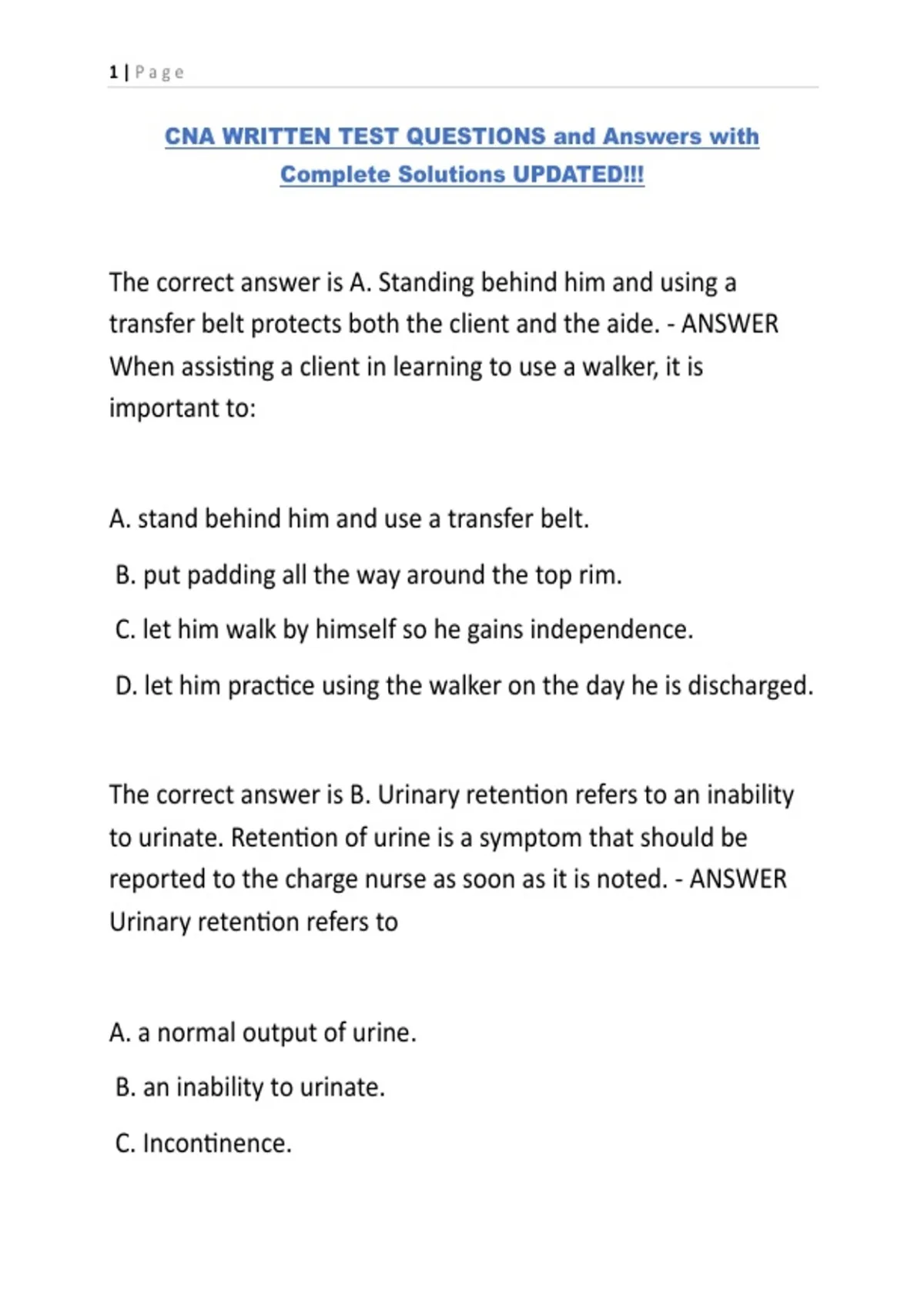 1 | Page

CNA WRITTEN TEST QUESTIONS and Answers with Complete Solutions UPDATED!!!

The correct answer is A. Standing behind him and using a transfer belt protects both the client and the aide. - ANSWER When assisting a client in learning to use a walker, it is important to:

A. stand behind him and use a transfer belt.

B. put padding all the way around the top rim.

C. let him walk by himself so he gains independence.

D. let him practice using the walker on the day he is discharged.

The correct answer is B. Urinary retention refers to an inability to urinate. Retention of urine is a symptom that should be reported to the charge nurse as soon as it is noted. - ANSWER Urinary retention refers to

A. a normal output of urine.

B. an inability to urinate.

C. Incontinence.